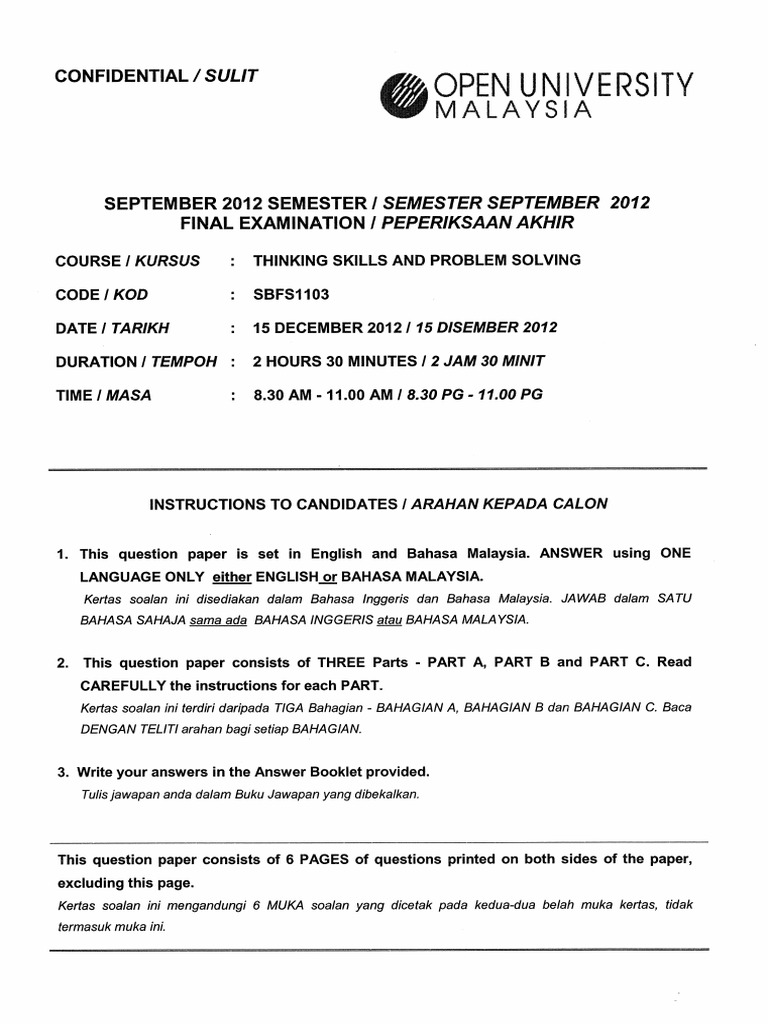 CONFIDENTIAL / SULIT

OPEN UNIVERSITY MALAYSIA

SEPTEMBER 2012 SEMESTER / SEMESTER SEPTEMBER 2012
FINAL EXAMINATION / PEPERIKSAAN AKHIR

COURSE / KURSUS : THINKING SKILLS AND PROBLEM SOLVING

CODE / KOD : SBFS1103

DATE / TARIKH : 15 DECEMBER 2012 / 15 DISEMBER 2012

DURATION / TEMPOH : 2 HOURS 30 MINUTES / 2 JAM 30 MINIT

TIME / MASA : 8.30 AM - 11.00 AM / 8.30 PG - 11.00 PG

INSTRUCTIONS TO CANDIDATES / ARAHAN KEPADA CALON

1. This question paper is set in English and Bahasa Malaysia. ANSWER using ONE LANGUAGE ONLY either ENGLISH or BAHASA MALAYSIA.
Kertas soalan ini disediakan dalam Bahasa Inggeris dan Bahasa Malaysia. JAWAB dalam SATU BAHASA SAHAJA sama ada BAHASA INGGERIS atau BAHASA MALAYSIA.

2. This question paper consists of THREE Parts - PART A, PART B and PART C. Read CAREFULLY the instructions for each PART.
Kertas soalan ini terdiri daripada TIGA Bahagian - BAHAGIAN A, BAHAGIAN B dan BAHAGIAN C. Baca DENGAN TELITI arahan bagi setiap BAHAGIAN.

3. Write your answers in the Answer Booklet provided.
Tulis jawapan anda dalam Buku Jawapan yang dibekalkan.

This question paper consists of 6 PAGES of questions printed on both sides of the paper, excluding this page.
Kertas soalan ini mengandungi 6 MUKA soalan yang dicetak pada kedua-dua belah muka kertas, tidak termasuk muka ini.